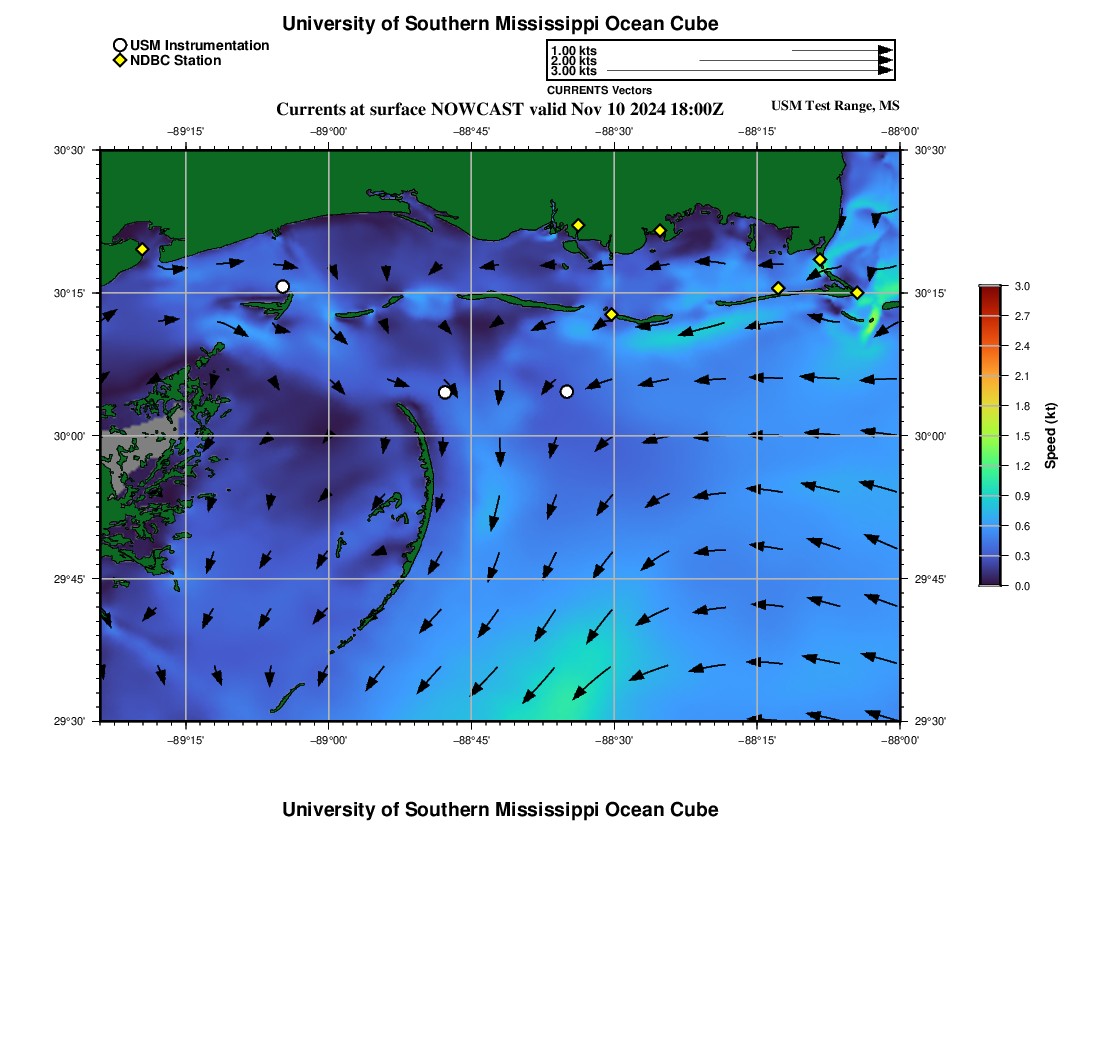 University of Southern Mississippi Ocean Cube

USM Instrumentation
NDBC Station

1.00 kts
2.00 kts
3.00 kts
CURRENTS Vectors

Currents at surface NOWCAST valid Nov 10 2024 18:00Z

USM Test Range, MS

−89°15'
−89°00'
−88°45'
−88°30'
−88°15'
−88°00'

30°30'
30°15'
30°00'
29°45'
29°30'

30°30'
30°15'
30°00'
29°45'
29°30'

−89°15'
−89°00'
−88°45'
−88°30'
−88°15'
−88°00'

3.0
2.7
2.4
2.1
1.8
1.5
1.2
0.9
0.6
0.3
0.0
Speed (kt)

University of Southern Mississippi Ocean Cube